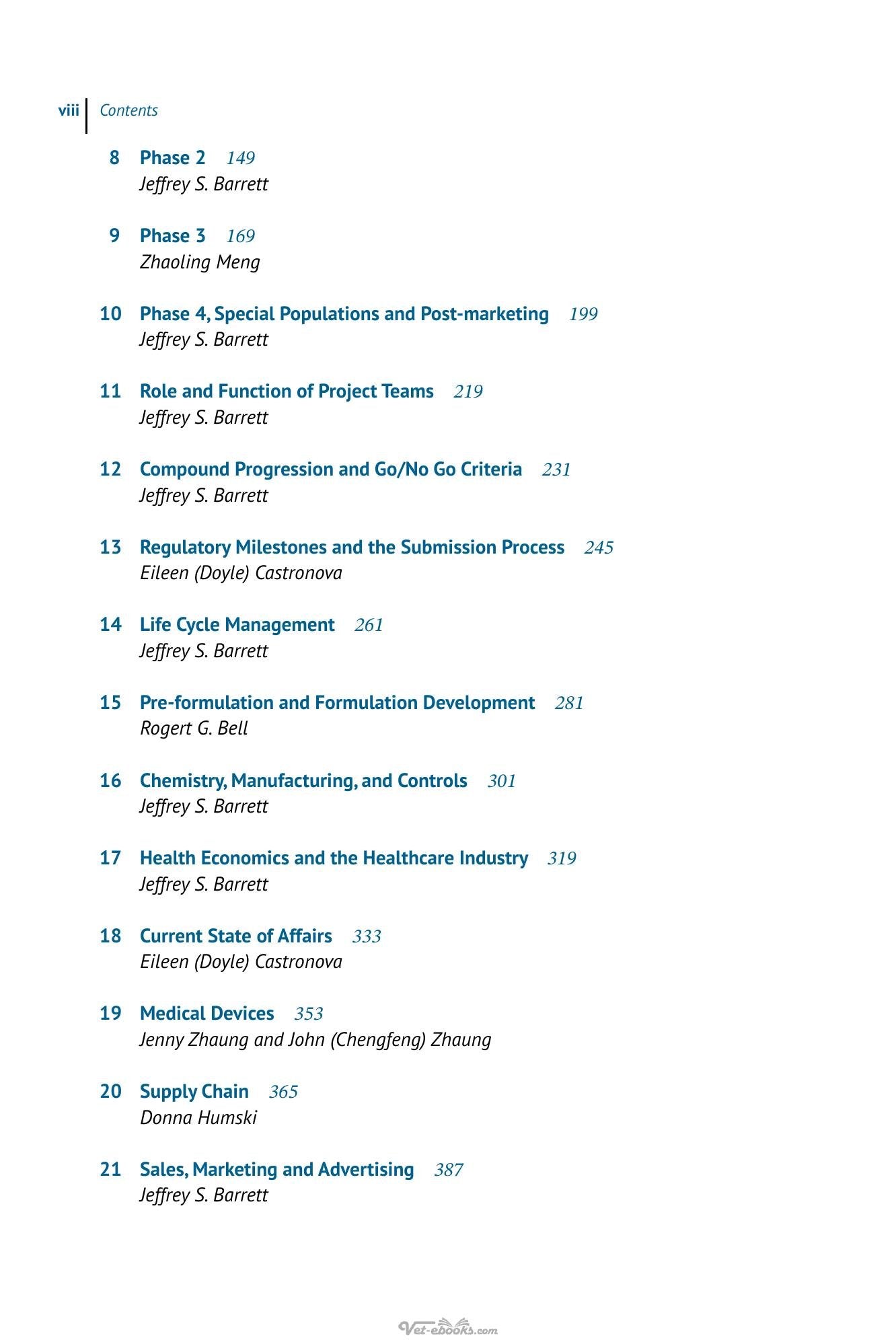 viii Contents

8 Phase 2 149
Jeffrey S. Barrett

9 Phase 3 169
Zhaoling Meng

10 Phase 4, Special Populations and Post-marketing 199
Jeffrey S. Barrett

11 Role and Function of Project Teams 219
Jeffrey S. Barrett

12 Compound Progression and Go/No Go Criteria 231
Jeffrey S. Barrett

13 Regulatory Milestones and the Submission Process 245
Eileen (Doyle) Castronova

14 Life Cycle Management 261
Jeffrey S. Barrett

15 Pre-formulation and Formulation Development 281
Rogert G. Bell

16 Chemistry, Manufacturing, and Controls 301
Jeffrey S. Barrett

17 Health Economics and the Healthcare Industry 319
Jeffrey S. Barrett

18 Current State of Affairs 333
Eileen (Doyle) Castronova

19 Medical Devices 353
Jenny Zhaung and John (Chengfeng) Zhaung

20 Supply Chain 365
Donna Humski

21 Sales, Marketing and Advertising 387
Jeffrey S. Barrett

Vet-ebooks.com